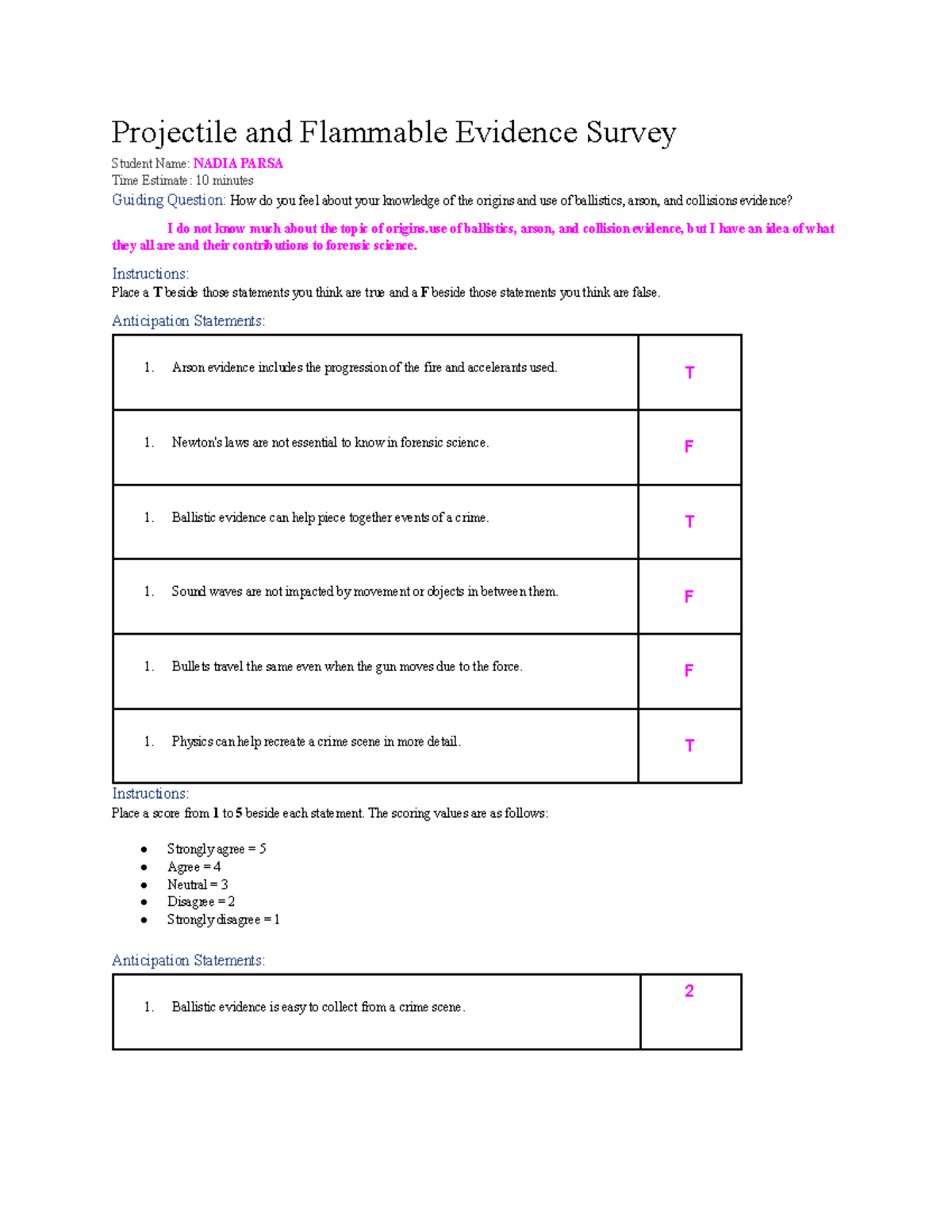 Projectile and Flammable Evidence Survey

Student Name: NADIA PARSA
Time Estimate: 10 minutes
Guiding Question: How do you feel about your knowledge of the origins and use of ballistics, arson, and collisions evidence?

I do not know much about the topic of origins.use of ballistics, arson, and collision evidence, but I have an idea of what they all are and their contributions to forensic science.

Instructions:
Place a T beside those statements you think are true and a F beside those statements you think are false.

Anticipation Statements:

| 1. Arson evidence includes the progression of the fire and accelerants used. | T |
|---|---|
| 1. Newton's laws are not essential to know in forensic science. | F |
| 1. Ballistic evidence can help piece together events of a crime. | T |
| 1. Sound waves are not impacted by movement or objects in between them. | F |
| 1. Bullets travel the same even when the gun moves due to the force. | F |
| 1. Physics can help recreate a crime scene in more detail. | T |

Instructions:
Place a score from 1 to 5 beside each statement. The scoring values are as follows:

• Strongly agree = 5
• Agree = 4
• Neutral = 3
• Disagree = 2
• Strongly disagree = 1

Anticipation Statements:

| 1. Ballistic evidence is easy to collect from a crime scene. | 2 |
|---|---|